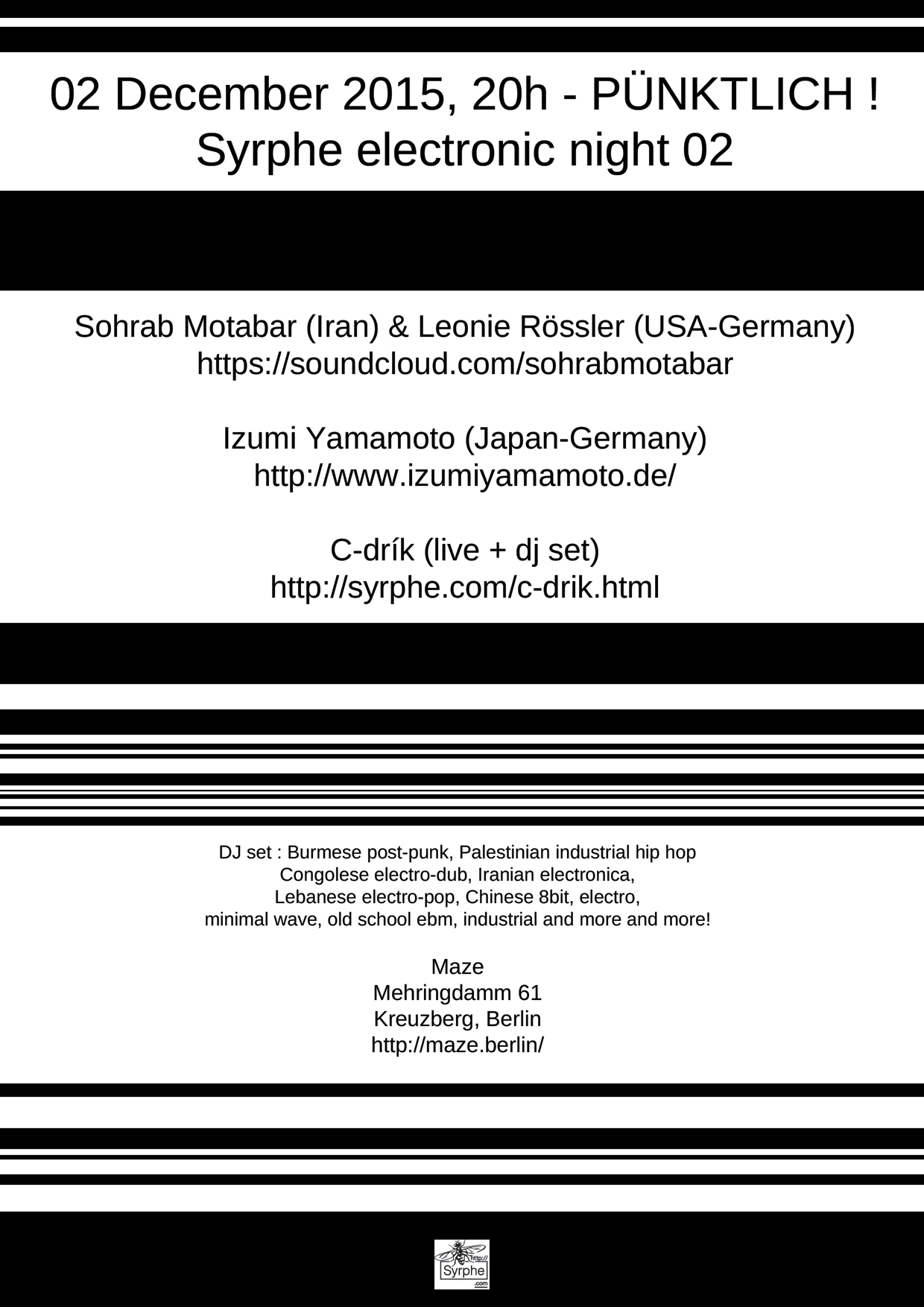 02 December 2015, 20h - PÜNKTLICH !
Syrphe electronic night 02

Sohrab Motabar (Iran) & Leonie Rössler (USA-Germany)
https://soundcloud.com/sohrabmotabar

Izumi Yamamoto (Japan-Germany)
http://www.izumiyamamoto.de/

C-drík (live + dj set)
http://syrphe.com/c-drik.html

DJ set : Burmese post-punk, Palestinian industrial hip hop
Congolese electro-dub, Iranian electronica,
Lebanese electro-pop, Chinese 8bit, electro,
minimal wave, old school ebm, industrial and more and more!

Maze
Mehringdamm 61
Kreuzberg, Berlin
http://maze.berlin/

http://
Syrphe
.com